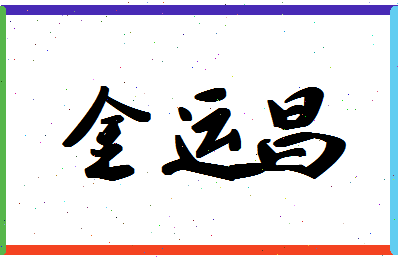 金运昌